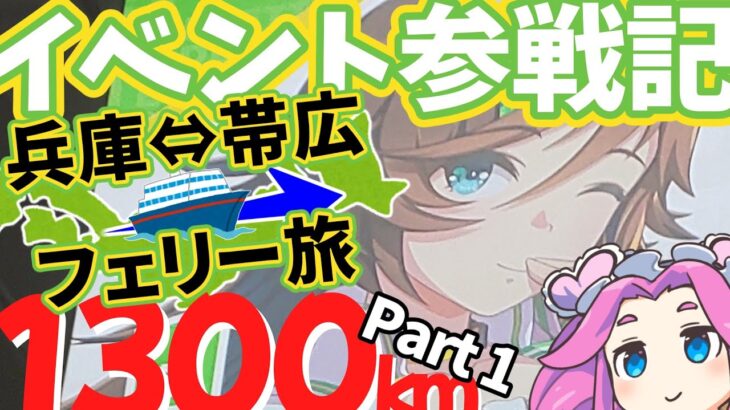 イベント参戦記

兵庫⇔帯広

フェリー旅

1300km

Part 1